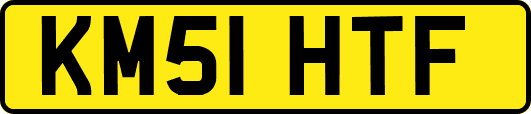 KM51 HTF